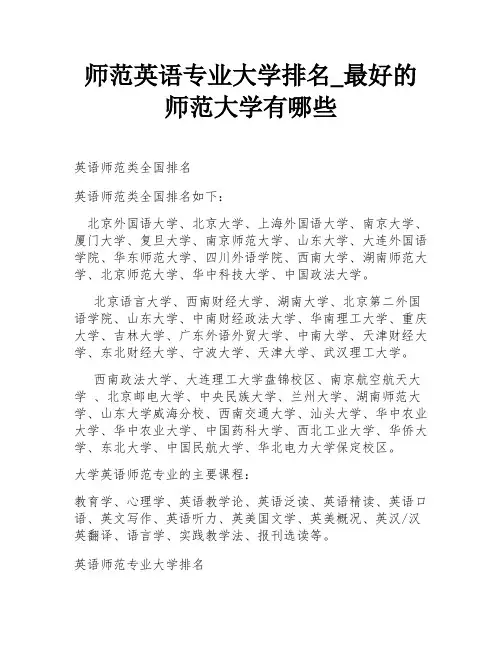 师范英语专业大学排名_最好的师范大学有哪些

英语师范类全国排名

英语师范类全国排名如下：

北京外国语大学、北京大学、上海外国语大学、南京大学、厦门大学、复旦大学、南京师范大学、山东大学、大连外国语学院、华东师范大学、四川外语学院、西南大学、湖南师范大学、北京师范大学、华中科技大学、中国政法大学。

北京语言大学、西南财经大学、湖南大学、北京第二外国语学院、山东大学、中南财经政法大学、华南理工大学、重庆大学、吉林大学、广东外语外贸大学、中南大学、天津财经大学、东北财经大学、宁波大学、天津大学、武汉理工大学。

西南政法大学、大连理工大学盘锦校区、南京航空航天大学 、北京邮电大学、中央民族大学、兰州大学、湖南师范大学、山东大学威海分校、西南交通大学、汕头大学、华中农业大学、华中农业大学、中国药科大学、西北工业大学、华侨大学、东北大学、中国民航大学、华北电力大学保定校区。

大学英语师范专业的主要课程：

教育学、心理学、英语教学论、英语泛读、英语精读、英语口语、英文写作、英语听力、英美国文学、英美概况、英汉/汉英翻译、语言学、实践教学法、报刊选读等。

英语师范专业大学排名